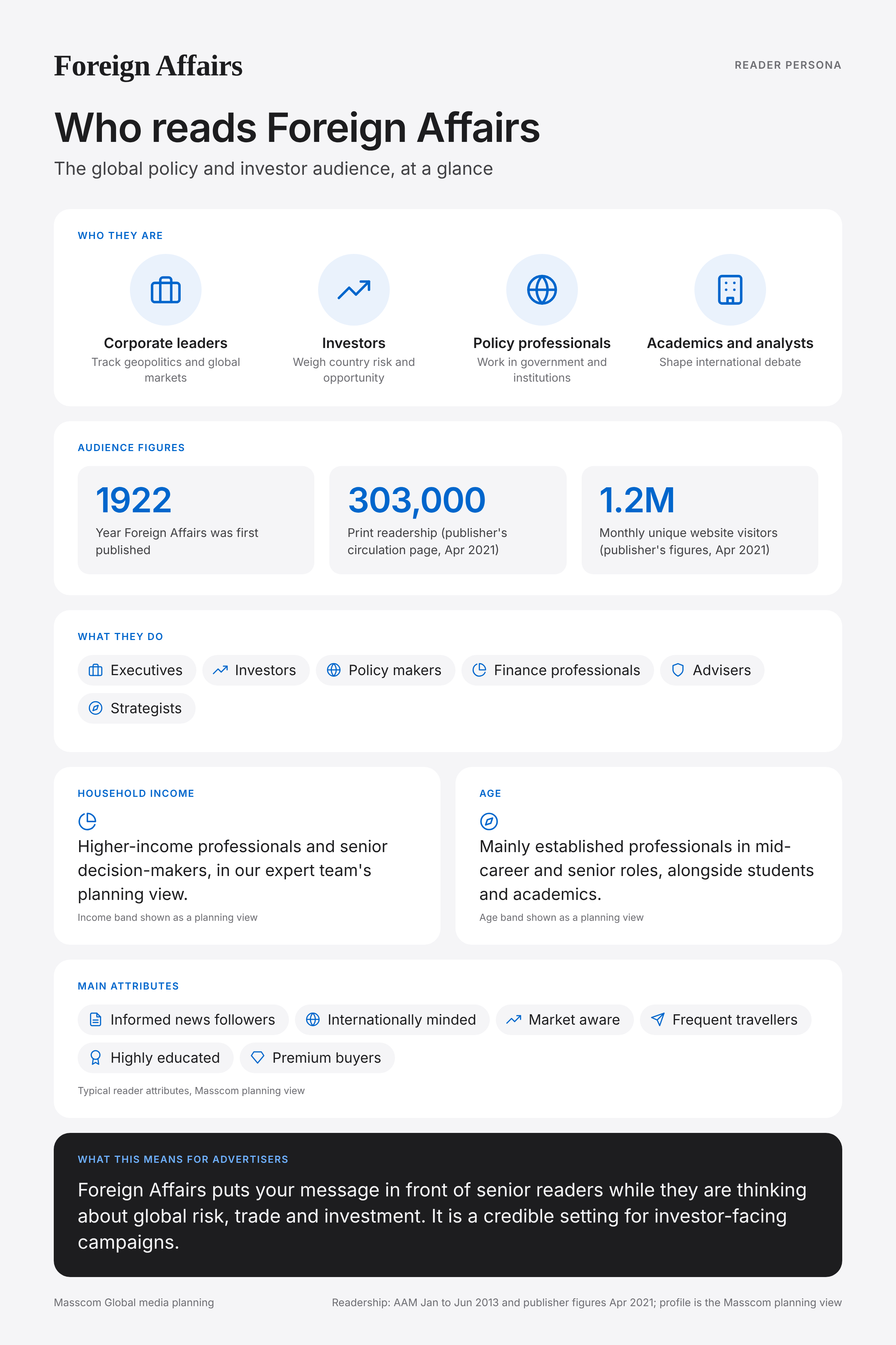 Foreign Affairs

READER PERSONA

Who reads Foreign Affairs

The global policy and investor audience, at a glance

WHO THEY ARE

Corporate leaders
Track geopolitics and global markets

Investors
Weigh country risk and opportunity

Policy professionals
Work in government and institutions

Academics and analysts
Shape international debate

AUDIENCE FIGURES

1922
Year Foreign Affairs was first published

303,000
Print readership (publisher's circulation page, Apr 2021)

1.2M
Monthly unique website visitors (publisher's figures, Apr 2021)

WHAT THEY DO

Executives
Investors
Policy makers
Finance professionals
Advisers
Strategists

HOUSEHOLD INCOME

Higher-income professionals and senior decision-makers, in our expert team's planning view.

Income band shown as a planning view

AGE

Mainly established professionals in mid-career and senior roles, alongside students and academics.

Age band shown as a planning view

MAIN ATTRIBUTES

Informed news followers
Internationally minded
Market aware
Frequent travellers
Highly educated
Premium buyers

Typical reader attributes, Masscom planning view

WHAT THIS MEANS FOR ADVERTISERS

Foreign Affairs puts your message in front of senior readers while they are thinking about global risk, trade and investment. It is a credible setting for investor-facing campaigns.

Masscom Global media planning

Readership: AAM Jan to Jun 2013 and publisher figures Apr 2021; profile is the Masscom planning view